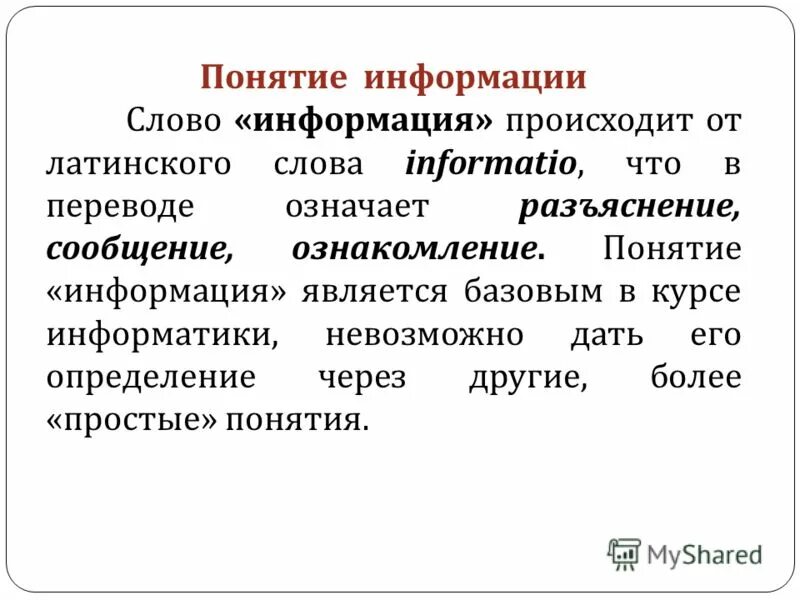 Понятие информации

Слово «информация» происходит от латинского слова informatio, что в переводе означает разъяснение, сообщение, ознакомление. Понятие «информация» является базовым в курсе информатики, невозможно дать его определение через другие, более «простые» понятия.

MyShared